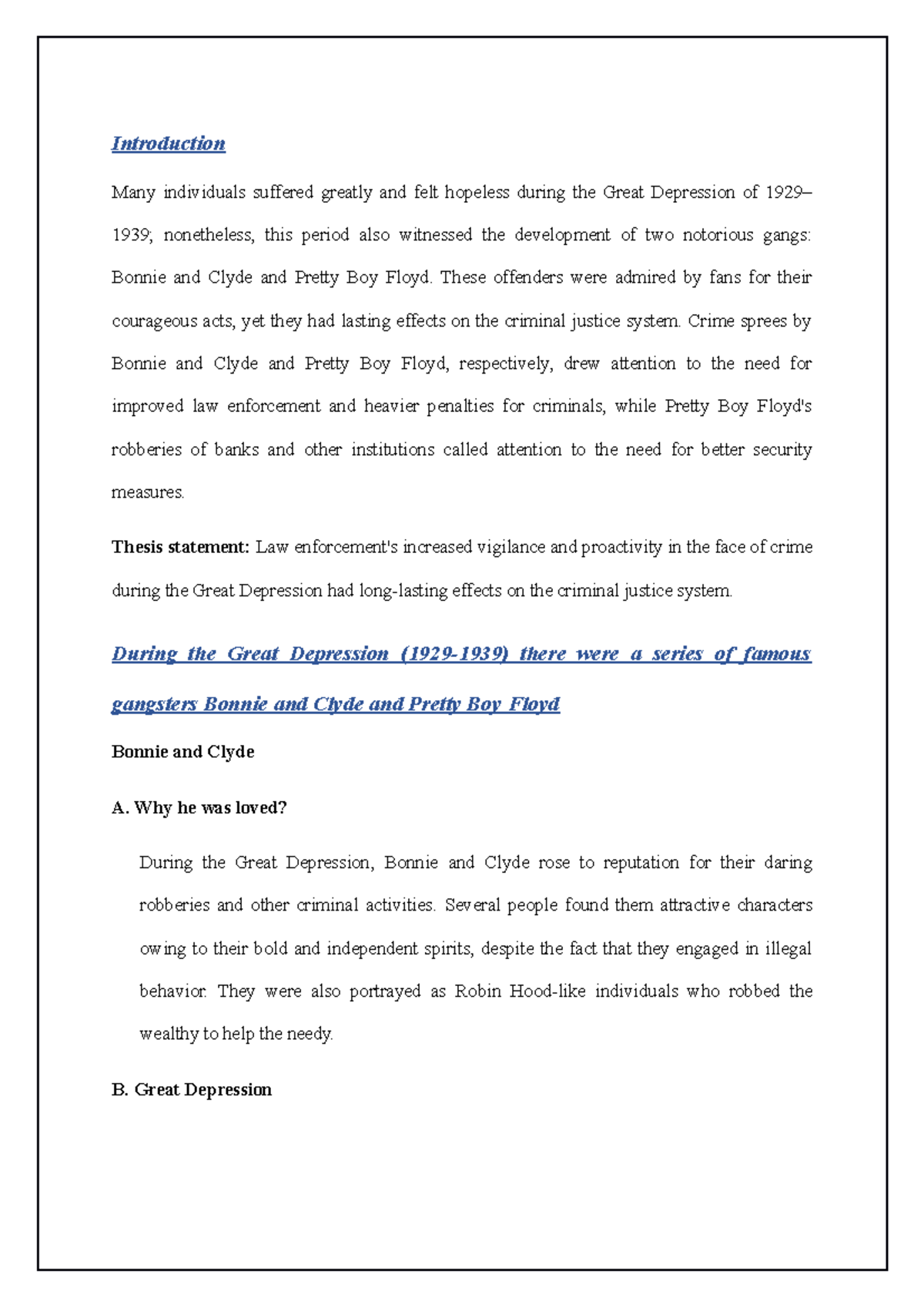 Introduction

Many individuals suffered greatly and felt hopeless during the Great Depression of 1929–1939; nonetheless, this period also witnessed the development of two notorious gangs: Bonnie and Clyde and Pretty Boy Floyd. These offenders were admired by fans for their courageous acts, yet they had lasting effects on the criminal justice system. Crime sprees by Bonnie and Clyde and Pretty Boy Floyd, respectively, drew attention to the need for improved law enforcement and heavier penalties for criminals, while Pretty Boy Floyd's robberies of banks and other institutions called attention to the need for better security measures.

Thesis statement: Law enforcement's increased vigilance and proactivity in the face of crime during the Great Depression had long-lasting effects on the criminal justice system.

During the Great Depression (1929-1939) there were a series of famous gangsters Bonnie and Clyde and Pretty Boy Floyd

Bonnie and Clyde

A. Why he was loved?

During the Great Depression, Bonnie and Clyde rose to reputation for their daring robberies and other criminal activities. Several people found them attractive characters owing to their bold and independent spirits, despite the fact that they engaged in illegal behavior. They were also portrayed as Robin Hood-like individuals who robbed the wealthy to help the needy.

B. Great Depression